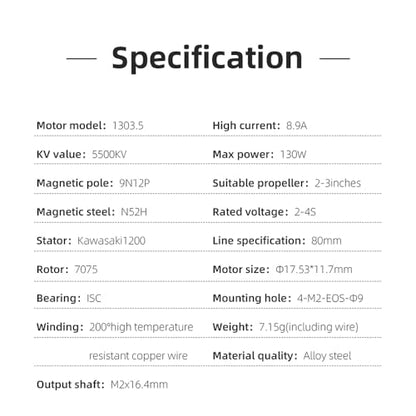 — Specification —

Motor model: 1303.5

KV value: 5500KV

Magnetic pole: 9N12P

Magnetic steel: N52H

Stator: Kawasaki1200

Rotor: 7075

Bearing: ISC

Winding: 200°high temperature resistant copper wire

Output shaft: M2x16.4mm

High current: 8.9A

Max power: 130W

Suitable propeller: 2-3inches

Rated voltage: 2-4S

Line specification: 80mm

Motor size: Φ17.53*11.7mm

Mounting hole: 4-M2-EOS-Φ9

Weight: 7.15g(including wire)

Material quality: Alloy steel